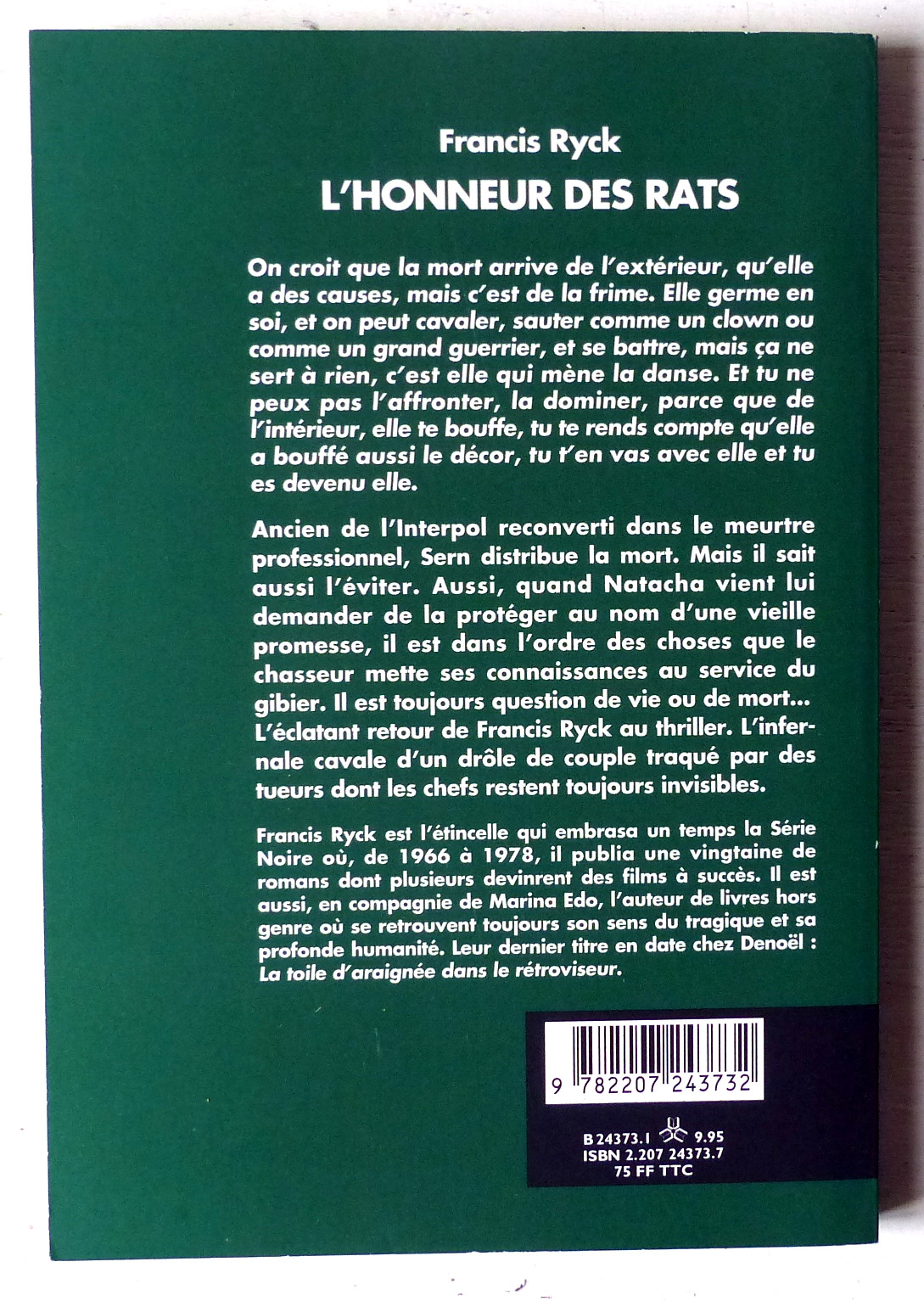 Francis Ryck

L'HONNEUR DES RATS

On croit que la mort arrive de l'extérieur, qu'elle a des causes, mais c'est de la frime. Elle germe en soi, et on peut cavaler, sauter comme un clown ou comme un grand guerrier, et se battre, mais ça ne sert à rien, c'est elle qui mène la danse. Et tu ne peux pas l'affronter, la dominer, parce que de l'intérieur, elle te bouffe, tu te rends compte qu'elle a bouffé aussi le décor, tu t'en vas avec elle et tu es devenu elle.

Ancien de l'Interpol reconverti dans le meurtre professionnel, Sern distribue la mort. Mais il sait aussi l'éviter. Aussi, quand Natacha vient lui demander de la protéger au nom d'une vieille promesse, il est dans l'ordre des choses que le chasseur mette ses connaissances au service du gibier. Il est toujours question de vie ou de mort... L'éclatant retour de Francis Ryck au thriller. L'infernale cavale d'un drôle de couple traqué par des tueurs dont les chefs restent toujours invisibles.

Francis Ryck est l'étincelle qui embrasa un temps la Série Noire où, de 1966 à 1978, il publia une vingtaine de romans dont plusieurs devinrent des films à succès. Il est aussi, en compagnie de Marina Edo, l'auteur de livres hors genre où se retrouvent toujours son sens du tragique et sa profonde humanité. Leur dernier titre en date chez Denoël : La toile d'araignée dans le rétroviseur.

9 782207 243732

B 24373.1 9.95
ISBN 2.207 24373.7
75 FF TTC